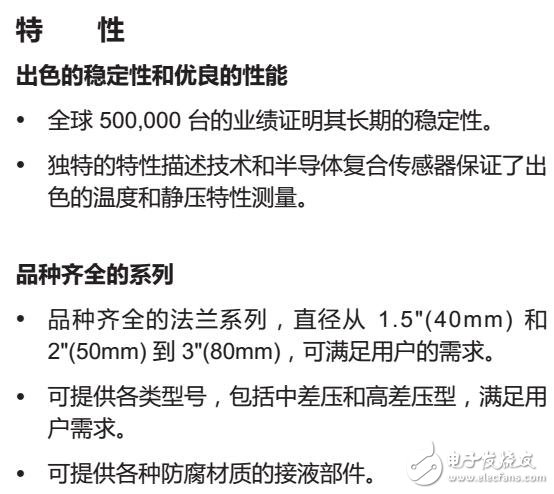 特　性

出色的稳定性和优良的性能

• 全球 500,000 台的业绩证明其长期的稳定性。

• 独特的特性描述技术和半导体复合传感器保证了出色的温度和静压特性测量。

品种齐全的系列

• 品种齐全的法兰系列，直径从 1.5"(40mm) 和 2"(50mm) 到 3"(80mm)，可满足用户的需求。

• 可提供各类型号，包括中差压和高差压型，满足用户需求。

• 可提供各种防腐材质的接液部件。

电子发烧友
www.elecfans.com